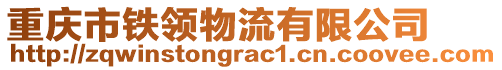 重庆市铁领物流有限公司
http://zqwinstongrac1.cn.coovee.com